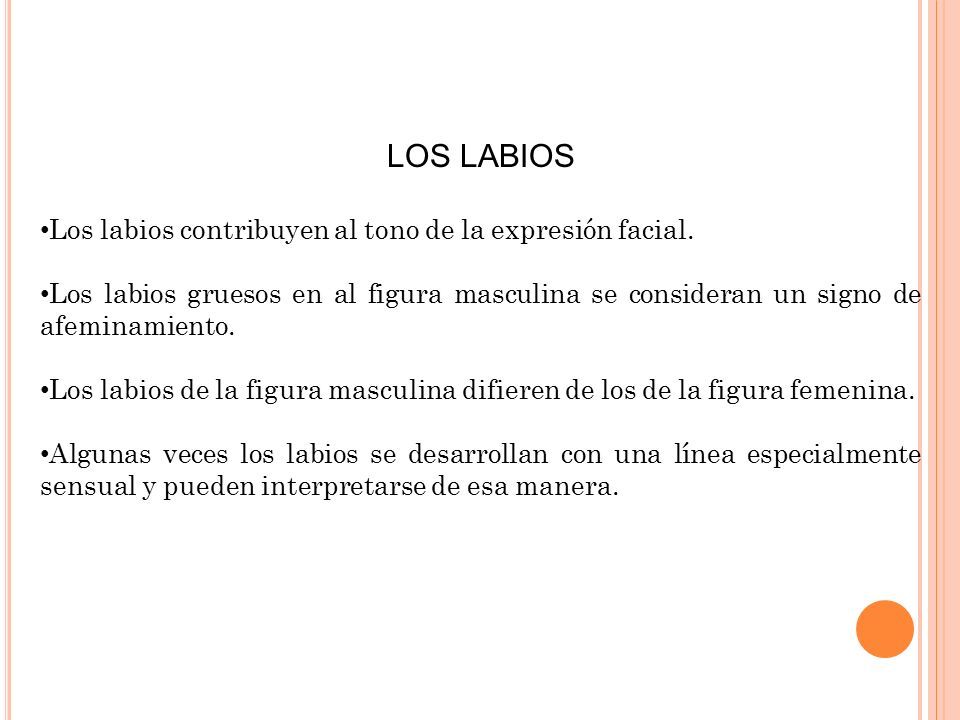 LOS LABIOS

•Los labios contribuyen al tono de la expresión facial.

•Los labios gruesos en al figura masculina se consideran un signo de afeminamiento.

•Los labios de la figura masculina difieren de los de la figura femenina.

•Algunas veces los labios se desarrollan con una línea especialmente sensual y pueden interpretarse de esa manera.